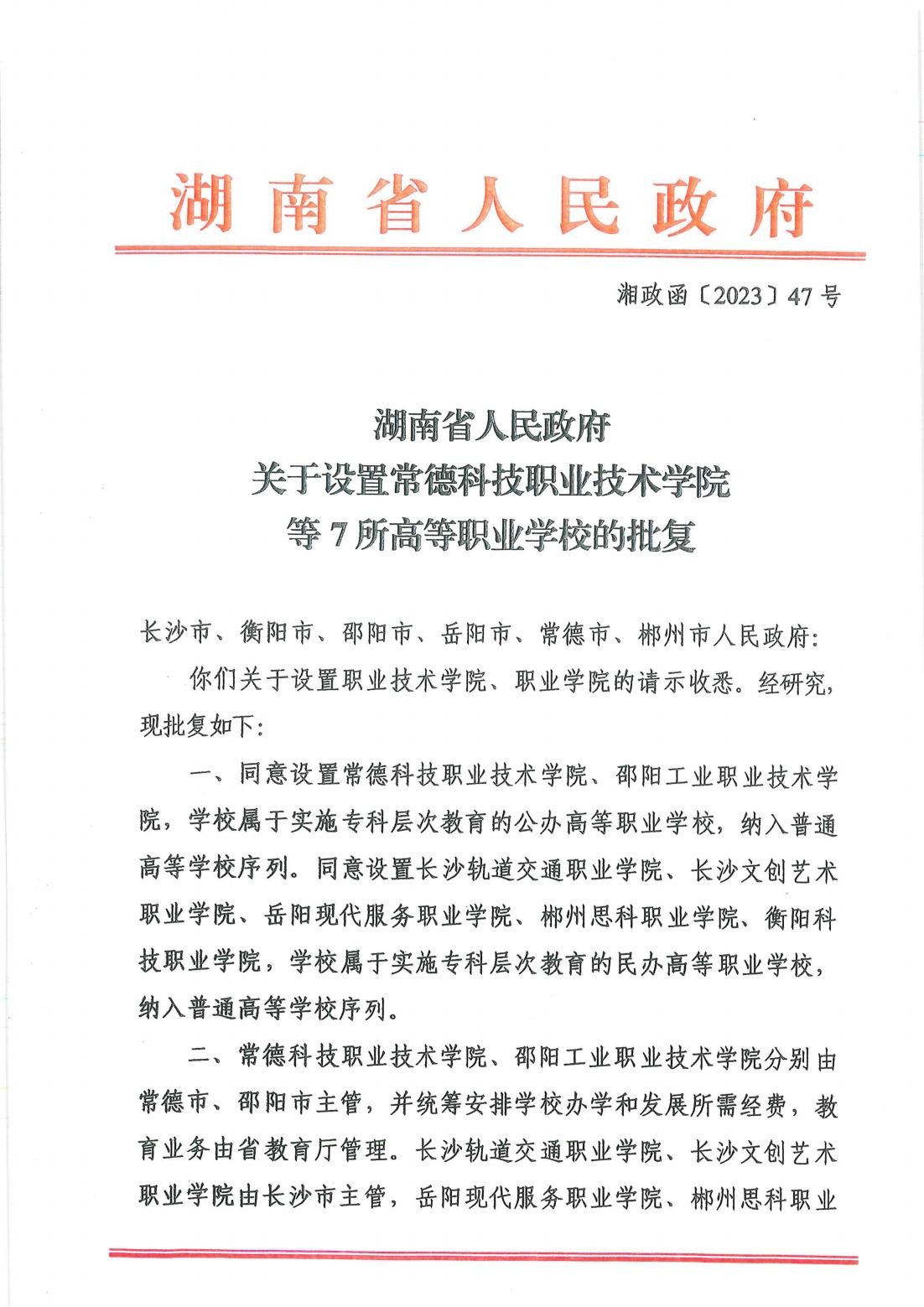 湖南省人民政府

湘政函〔2023〕47号

湖南省人民政府
关于设置常德科技职业技术学院
等7所高等职业学校的批复

长沙市、衡阳市、邵阳市、岳阳市、常德市、郴州市人民政府:

你们关于设置职业技术学院、职业学院的请示收悉。经研究，现批复如下:

一、同意设置常德科技职业技术学院、邵阳工业职业技术学院，学校属于实施专科层次教育的公办高等职业学校，纳入普通高等学校序列。同意设置长沙轨道交通职业学院、长沙文创艺术职业学院、岳阳现代服务职业学院、郴州思科职业学院、衡阳科技职业学院，学校属于实施专科层次教育的民办高等职业学校，纳入普通高等学校序列。

二、常德科技职业技术学院、邵阳工业职业技术学院分别由常德市、邵阳市主管，并统筹安排学校办学和发展所需经费，教育业务由省教育厅管理。长沙轨道交通职业学院、长沙文创艺术职业学院由长沙市主管，岳阳现代服务职业学院、郴州思科职业